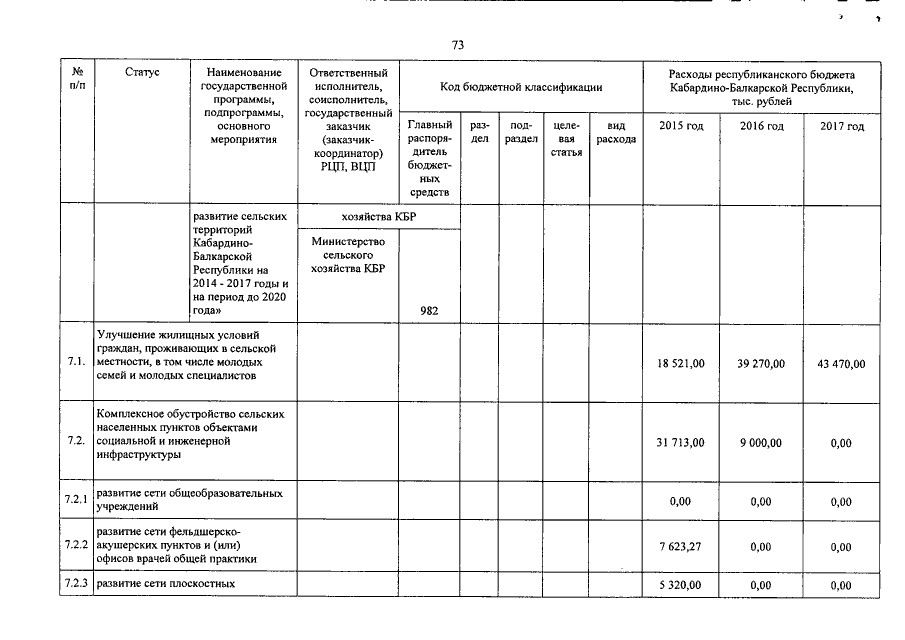 73

| № п/п | Статус | Наименование государственной программы, подпрограммы, основного мероприятия | Ответственный исполнитель, соисполнитель, государственный заказчик (заказчик-координатор) РЦП, ВЦП | Код бюджетной классификации | | | | | Расходы республиканского бюджета Кабардино-Балкарской Республики, тыс. рублей | | |
|---|---|---|---|---|---|---|---|---|---|---|---|
| | | | | Главный распорядитель бюджетных средств | раздел | подраздел | целевая статья | вид расхода | 2015 год | 2016 год | 2017 год |
| | | развитие сельских территорий Кабардино-Балкарской Республики на 2014 - 2017 годы и на период до 2020 года» | хозяйства КБР | | | | | | | | |
| | | | Министерство сельского хозяйства КБР | 982 | | | | | | | |
| 7.1. | Улучшение жилищных условий граждан, проживающих в сельской местности, в том числе молодых семей и молодых специалистов | | | | | | | | 18 521,00 | 39 270,00 | 43 470,00 |
| 7.2. | Комплексное обустройство сельских населенных пунктов объектами социальной и инженерной инфраструктуры | | | | | | | | 31 713,00 | 9 000,00 | 0,00 |
| 7.2.1 | развитие сети общеобразовательных учреждений | | | | | | | | 0,00 | 0,00 | 0,00 |
| 7.2.2 | развитие сети фельдшерско-акушерских пунктов и (или) офисов врачей общей практики | | | | | | | | 7 623,27 | 0,00 | 0,00 |
| 7.2.3 | развитие сети плоскостных | | | | | | | | 5 320,00 | 0,00 | 0,00 |